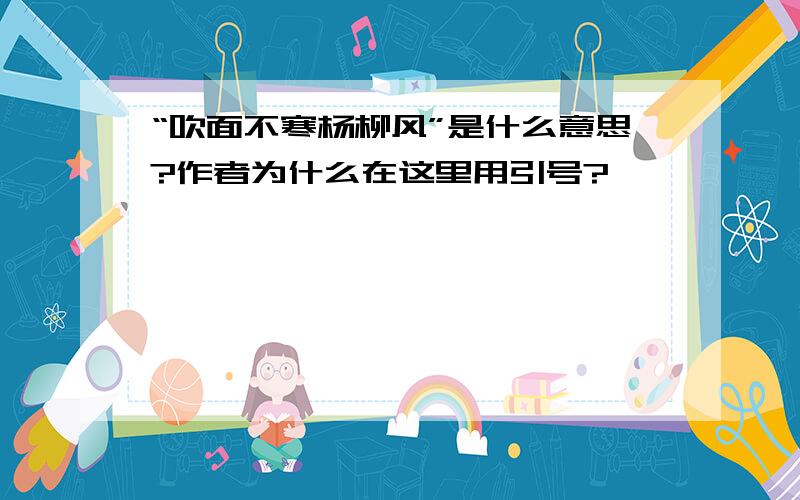 “吹面不寒杨柳风”是什么意思?作者为什么在这里用引号?